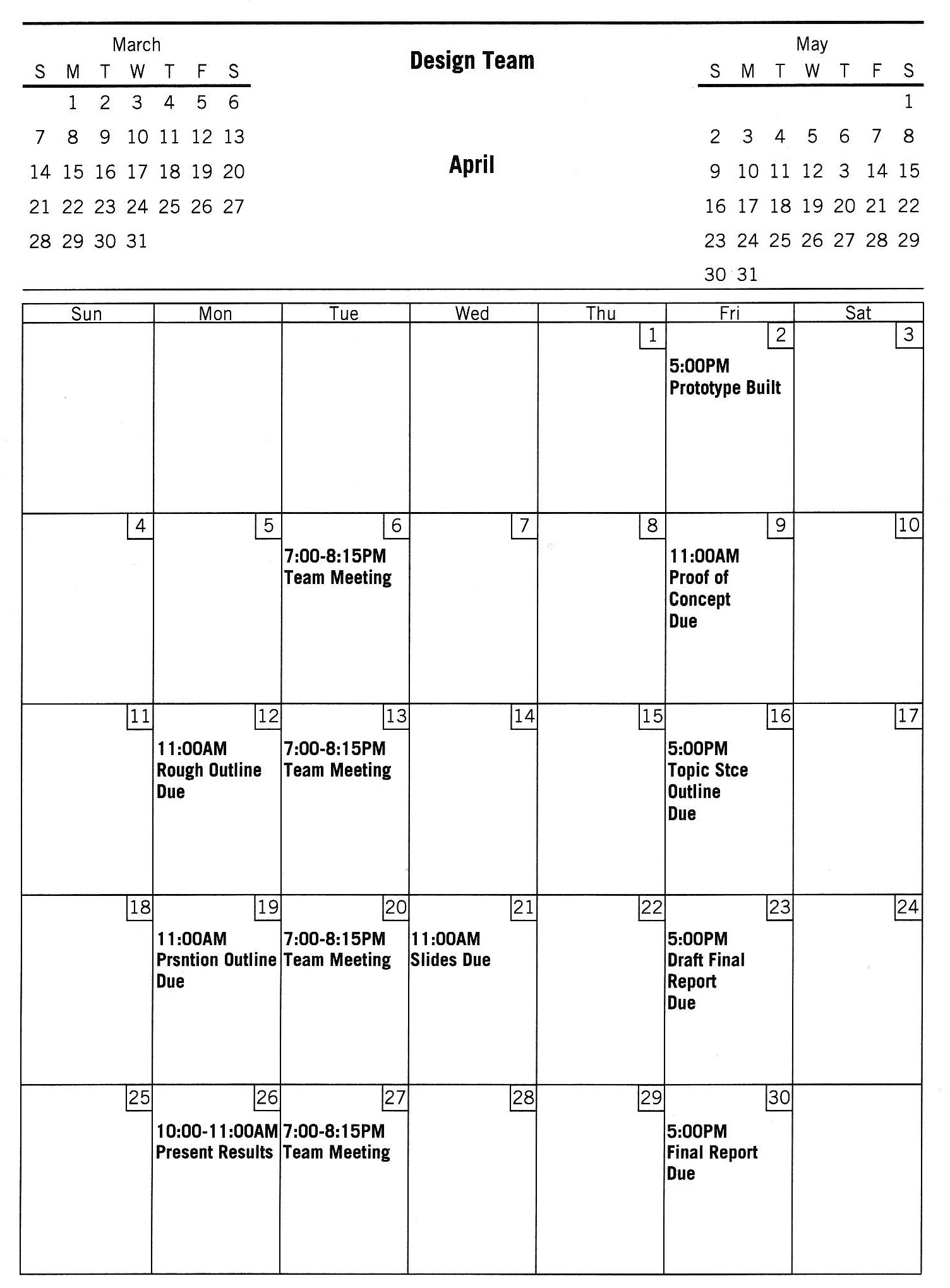 March

| S | M | T | W | T | F | S |
|---|---|---|---|---|---|---|
| | 1 | 2 | 3 | 4 | 5 | 6 |
| 7 | 8 | 9 | 10 | 11 | 12 | 13 |
| 14 | 15 | 16 | 17 | 18 | 19 | 20 |
| 21 | 22 | 23 | 24 | 25 | 26 | 27 |
| 28 | 29 | 30 | 31 | | | |

Design Team

April

May

| S | M | T | W | T | F | S |
|---|---|---|---|---|---|---|
| | | | | | | 1 |
| 2 | 3 | 4 | 5 | 6 | 7 | 8 |
| 9 | 10 | 11 | 12 | 3 | 14 | 15 |
| 16 | 17 | 18 | 19 | 20 | 21 | 22 |
| 23 | 24 | 25 | 26 | 27 | 28 | 29 |
| 30 | 31 | | | | | |

| Sun | Mon | Tue | Wed | Thu | Fri | Sat |
|---|---|---|---|---|---|---|
| | | | | 1 | 2 5:00PM Prototype Built | 3 |
| 4 | 5 | 6 7:00-8:15PM Team Meeting | 7 | 8 | 9 11:00AM Proof of Concept Due | 10 |
| 11 | 12 11:00AM Rough Outline Due | 13 7:00-8:15PM Team Meeting | 14 | 15 | 16 5:00PM Topic Stce Outline Due | 17 |
| 18 | 19 11:00AM Prsntion Outline Due | 20 7:00-8:15PM Team Meeting | 21 11:00AM Slides Due | 22 | 23 5:00PM Draft Final Report Due | 24 |
| 25 | 26 10:00-11:00AM Present Results | 27 7:00-8:15PM Team Meeting | 28 | 29 | 30 5:00PM Final Report Due | |